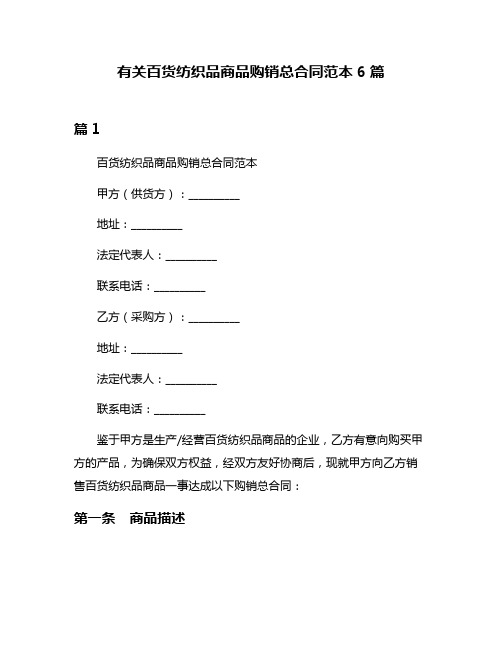 有关百货纺织品商品购销总合同范本 6 篇

篇 1

百货纺织品商品购销总合同范本

甲方（供货方）：__________

地址：__________

法定代表人：__________

联系电话：__________

乙方（采购方）：__________

地址：__________

法定代表人：__________

联系电话：__________

鉴于甲方是生产/经营百货纺织品商品的企业，乙方有意向购买甲方的产品，为确保双方权益，经双方友好协商后，现就甲方向乙方销售百货纺织品商品一事达成以下购销总合同：

第一条　商品描述